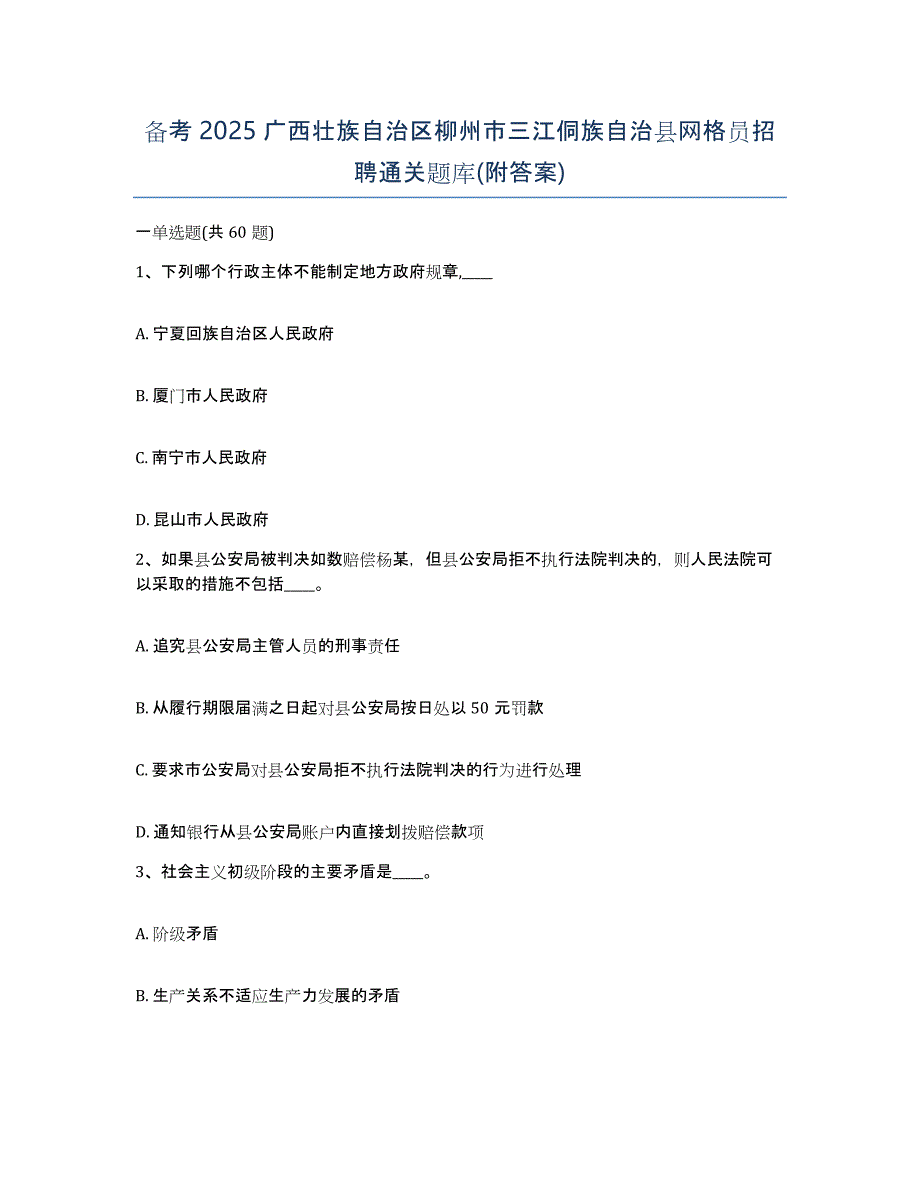 备考 2025 广西壮族自治区柳州市三江侗族自治县网格员招聘通关题库(附答案)

一单选题(共 60 题)

1、下列哪个行政主体不能制定地方政府规章,____

A. 宁夏回族自治区人民政府

B. 厦门市人民政府

C. 南宁市人民政府

D. 昆山市人民政府

2、如果县公安局被判决如数赔偿杨某，但县公安局拒不执行法院判决的，则人民法院可以采取的措施不包括____。

A. 追究县公安局主管人员的刑事责任

B. 从履行期限届满之日起对县公安局按日处以 50 元罚款

C. 要求市公安局对县公安局拒不执行法院判决的行为进行处理

D. 通知银行从县公安局账户内直接划拨赔偿款项

3、社会主义初级阶段的主要矛盾是____。

A. 阶级矛盾

B. 生产关系不适应生产力发展的矛盾